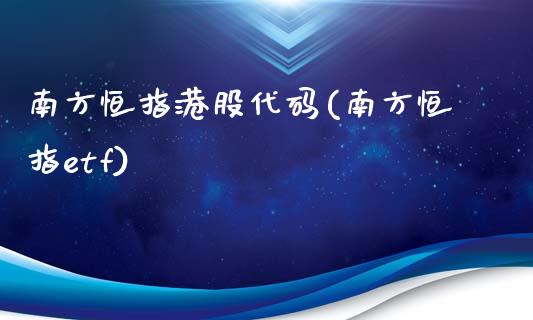 南方恒指港股代码(南方恒指etf)